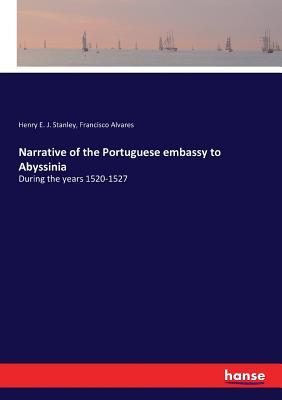 Henry E. J. Stanley, Francisco Alvares

Narrative of the Portuguese embassy to Abyssinia

During the years 1520-1527

hanse